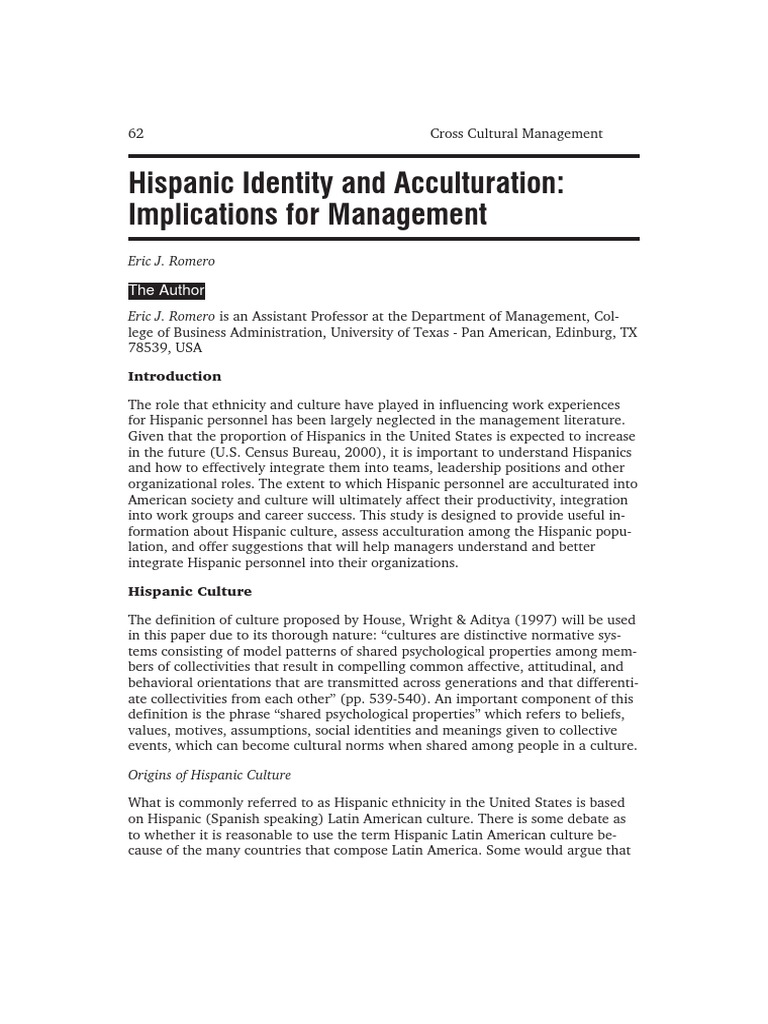 62 Cross Cultural Management

Hispanic Identity and Acculturation: Implications for Management

Eric J. Romero

The Author

Eric J. Romero is an Assistant Professor at the Department of Management, College of Business Administration, University of Texas - Pan American, Edinburg, TX 78539, USA

Introduction

The role that ethnicity and culture have played in influencing work experiences for Hispanic personnel has been largely neglected in the management literature. Given that the proportion of Hispanics in the United States is expected to increase in the future (U.S. Census Bureau, 2000), it is important to understand Hispanics and how to effectively integrate them into teams, leadership positions and other organizational roles. The extent to which Hispanic personnel are acculturated into American society and culture will ultimately affect their productivity, integration into work groups and career success. This study is designed to provide useful information about Hispanic culture, assess acculturation among the Hispanic population, and offer suggestions that will help managers understand and better integrate Hispanic personnel into their organizations.

Hispanic Culture

The definition of culture proposed by House, Wright & Aditya (1997) will be used in this paper due to its thorough nature: “cultures are distinctive normative systems consisting of model patterns of shared psychological properties among members of collectivities that result in compelling common affective, attitudinal, and behavioral orientations that are transmitted across generations and that differentiate collectivities from each other” (pp. 539-540). An important component of this definition is the phrase “shared psychological properties” which refers to beliefs, values, motives, assumptions, social identities and meanings given to collective events, which can become cultural norms when shared among people in a culture.

Origins of Hispanic Culture

What is commonly referred to as Hispanic ethnicity in the United States is based on Hispanic (Spanish speaking) Latin American culture. There is some debate as to whether it is reasonable to use the term Hispanic Latin American culture because of the many countries that compose Latin America. Some would argue that